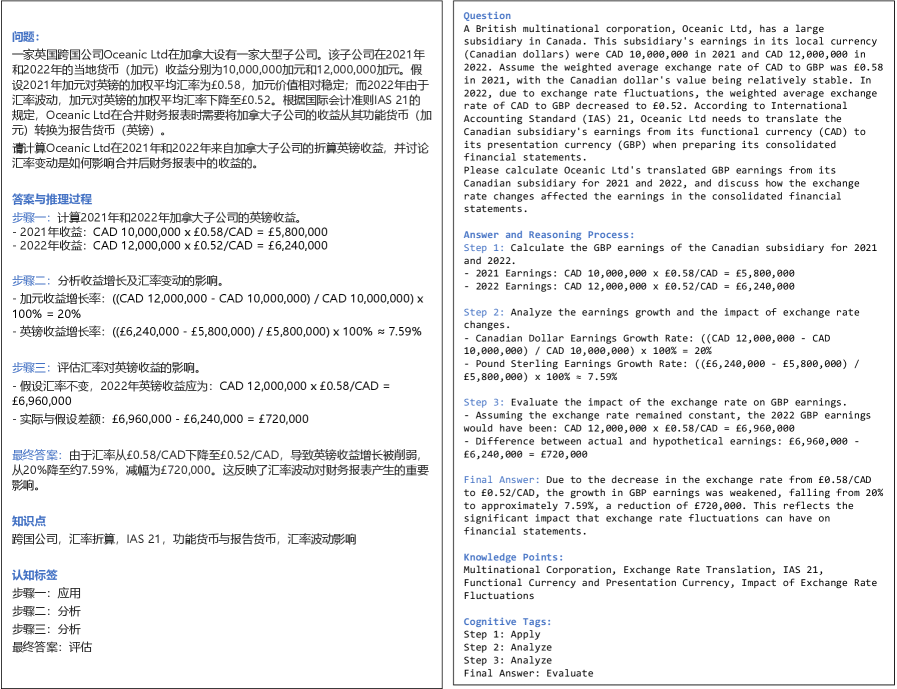 问题:
一家英国跨国公司Oceanic Ltd在加拿大设有一家大型子公司。该子公司在2021年和2022年的当地货币（加元）收益分别为10,000,000加元和12,000,000加元。假设2021年加元对英镑的加权平均汇率为£0.58，加元价值相对稳定；而2022年由于汇率波动，加元对英镑的加权平均汇率下降至£0.52。根据国际会计准则IAS 21的规定，Oceanic Ltd在合并财务报表时需要将加拿大子公司的收益从其功能货币（加元）转换为报告货币（英镑）。
请计算Oceanic Ltd在2021年和2022年来自加拿大子公司的折算英镑收益，并讨论汇率变动是如何影响合并后财务报表中的收益的。

答案与推理过程
步骤一：计算2021年和2022年加拿大子公司的英镑收益。
- 2021年收益：CAD 10,000,000 x £0.58/CAD = £5,800,000
- 2022年收益：CAD 12,000,000 x £0.52/CAD = £6,240,000

步骤二：分析收益增长及汇率变动的影响。
- 加元收益增长率：((CAD 12,000,000 - CAD 10,000,000) / CAD 10,000,000) x 100% = 20%
- 英镑收益增长率：((£6,240,000 - £5,800,000) / £5,800,000) x 100% ≈ 7.59%

步骤三：评估汇率对英镑收益的影响。
- 假设汇率不变，2022年英镑收益应为：CAD 12,000,000 x £0.58/CAD = £6,960,000
- 实际与假设差额：£6,960,000 - £6,240,000 = £720,000

最终答案：由于汇率从£0.58/CAD下降至£0.52/CAD，导致英镑收益增长被削弱，从20%降至约7.59%，减幅为£720,000。这反映了汇率波动对财务报表产生的重要影响。

知识点
跨国公司，汇率折算，IAS 21，功能货币与报告货币，汇率波动影响

认知标签
步骤一：应用
步骤二：分析
步骤三：分析
最终答案：评估

Question
A British multinational corporation, Oceanic Ltd, has a large subsidiary in Canada. This subsidiary's earnings in its local currency (Canadian dollars) were CAD 10,000,000 in 2021 and CAD 12,000,000 in 2022. Assume the weighted average exchange rate of CAD to GBP was £0.58 in 2021, with the Canadian dollar's value being relatively stable. In 2022, due to exchange rate fluctuations, the weighted average exchange rate of CAD to GBP decreased to £0.52. According to International Accounting Standard (IAS) 21, Oceanic Ltd needs to translate the Canadian subsidiary's earnings from its functional currency (CAD) to its presentation currency (GBP) when preparing its consolidated financial statements.
Please calculate Oceanic Ltd's translated GBP earnings from its Canadian subsidiary for 2021 and 2022, and discuss how the exchange rate changes affected the earnings in the consolidated financial statements.

Answer and Reasoning Process:
Step 1: Calculate the GBP earnings of the Canadian subsidiary for 2021 and 2022.
- 2021 Earnings: CAD 10,000,000 x £0.58/CAD = £5,800,000
- 2022 Earnings: CAD 12,000,000 x £0.52/CAD = £6,240,000

Step 2: Analyze the earnings growth and the impact of exchange rate changes.
- Canadian Dollar Earnings Growth Rate: ((CAD 12,000,000 - CAD 10,000,000) / CAD 10,000,000) x 100% = 20%
- Pound Sterling Earnings Growth Rate: ((£6,240,000 - £5,800,000) / £5,800,000) x 100% ≈ 7.59%

Step 3: Evaluate the impact of the exchange rate on GBP earnings.
- Assuming the exchange rate remained constant, the 2022 GBP earnings would have been: CAD 12,000,000 x £0.58/CAD = £6,960,000
- Difference between actual and hypothetical earnings: £6,960,000 - £6,240,000 = £720,000

Final Answer: Due to the decrease in the exchange rate from £0.58/CAD to £0.52/CAD, the growth in GBP earnings was weakened, falling from 20% to approximately 7.59%, a reduction of £720,000. This reflects the significant impact that exchange rate fluctuations can have on financial statements.

Knowledge Points:
Multinational Corporation, Exchange Rate Translation, IAS 21, Functional Currency and Presentation Currency, Impact of Exchange Rate Fluctuations

Cognitive Tags:
Step 1: Apply
Step 2: Analyze
Step 3: Analyze
Final Answer: Evaluate